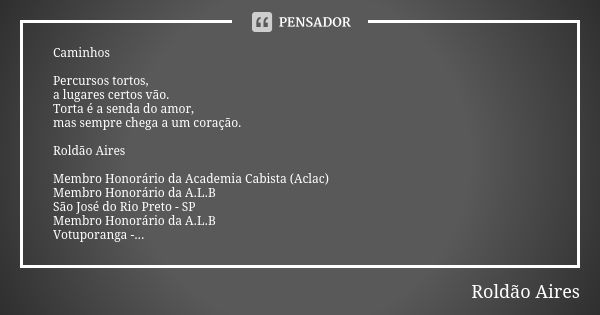 PENSADOR

Caminhos

Percursos tortos,
a lugares certos vão.
Torta é a senda do amor,
mas sempre chega a um coração.

Roldão Aires

Membro Honorário da Academia Cabista (Aclac)
Membro Honorário da A.L.B
São José do Rio Preto - SP
Membro Honorário da A.L.B
Votuporanga -...

Roldão Aires